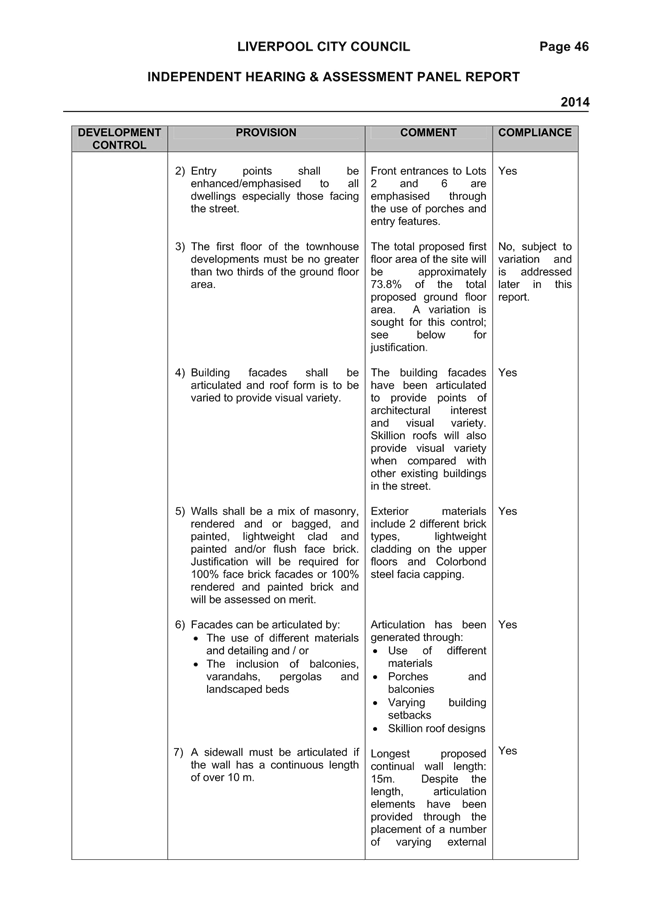 LIVERPOOL CITY COUNCIL Page 46

INDEPENDENT HEARING & ASSESSMENT PANEL REPORT

2014

| DEVELOPMENT CONTROL | PROVISION | COMMENT | COMPLIANCE |
|---|---|---|---|
| | 2) Entry points shall be enhanced/emphasised to all dwellings especially those facing the street. | Front entrances to Lots 2 and 6 are emphasised through the use of porches and entry features. | Yes |
| | 3) The first floor of the townhouse developments must be no greater than two thirds of the ground floor area. | The total proposed first floor area of the site will be approximately 73.8% of the total proposed ground floor area. A variation is sought for this control; see below for justification. | No, subject to variation and is addressed later in this report. |
| | 4) Building facades shall be articulated and roof form is to be varied to provide visual variety. | The building facades have been articulated to provide points of architectural interest and visual variety. Skillion roofs will also provide visual variety when compared with other existing buildings in the street. | Yes |
| | 5) Walls shall be a mix of masonry, rendered and or bagged, and painted, lightweight clad and painted and/or flush face brick. Justification will be required for 100% face brick facades or 100% rendered and painted brick and will be assessed on merit. | Exterior materials include 2 different brick types, lightweight cladding on the upper floors and Colorbond steel facia capping. | Yes |
| | 6) Facades can be articulated by: • The use of different materials and detailing and / or • The inclusion of balconies, varandahs, pergolas and landscaped beds | Articulation has been generated through: • Use of different materials • Porches and balconies • Varying building setbacks • Skillion roof designs | Yes |
| | 7) A sidewall must be articulated if the wall has a continuous length of over 10 m. | Longest proposed continual wall length: 15m. Despite the length, articulation elements have been provided through the placement of a number of varying external | Yes |